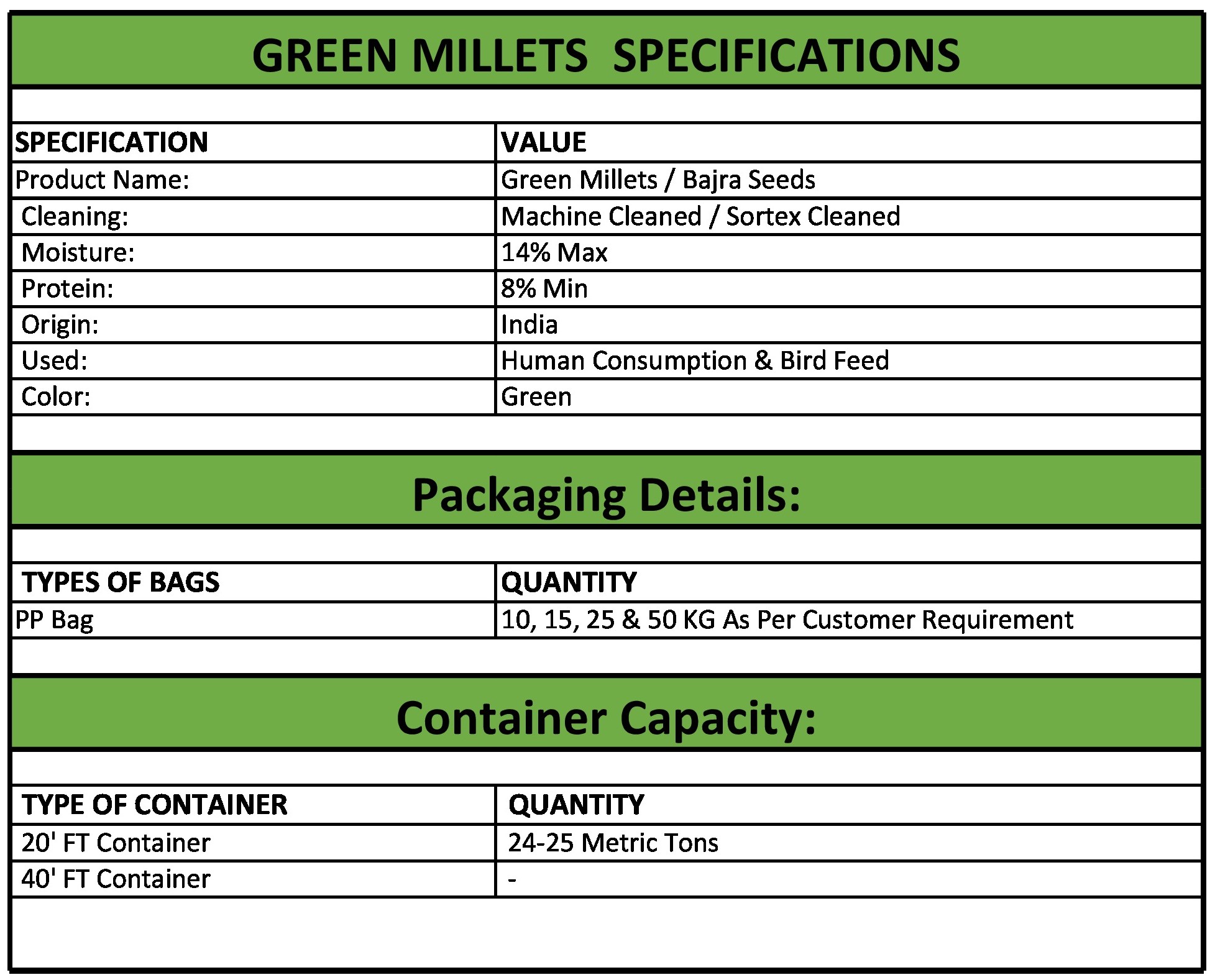 GREEN MILLETS SPECIFICATIONS

| SPECIFICATION | VALUE |
|---|---|
| Product Name: | Green Millets / Bajra Seeds |
| Cleaning: | Machine Cleaned / Sortex Cleaned |
| Moisture: | 14% Max |
| Protein: | 8% Min |
| Origin: | India |
| Used: | Human Consumption & Bird Feed |
| Color: | Green |

Packaging Details:

| TYPES OF BAGS | QUANTITY |
|---|---|
| PP Bag | 10, 15, 25 & 50 KG As Per Customer Requirement |

Container Capacity:

| TYPE OF CONTAINER | QUANTITY |
|---|---|
| 20' FT Container | 24-25 Metric Tons |
| 40' FT Container | - |